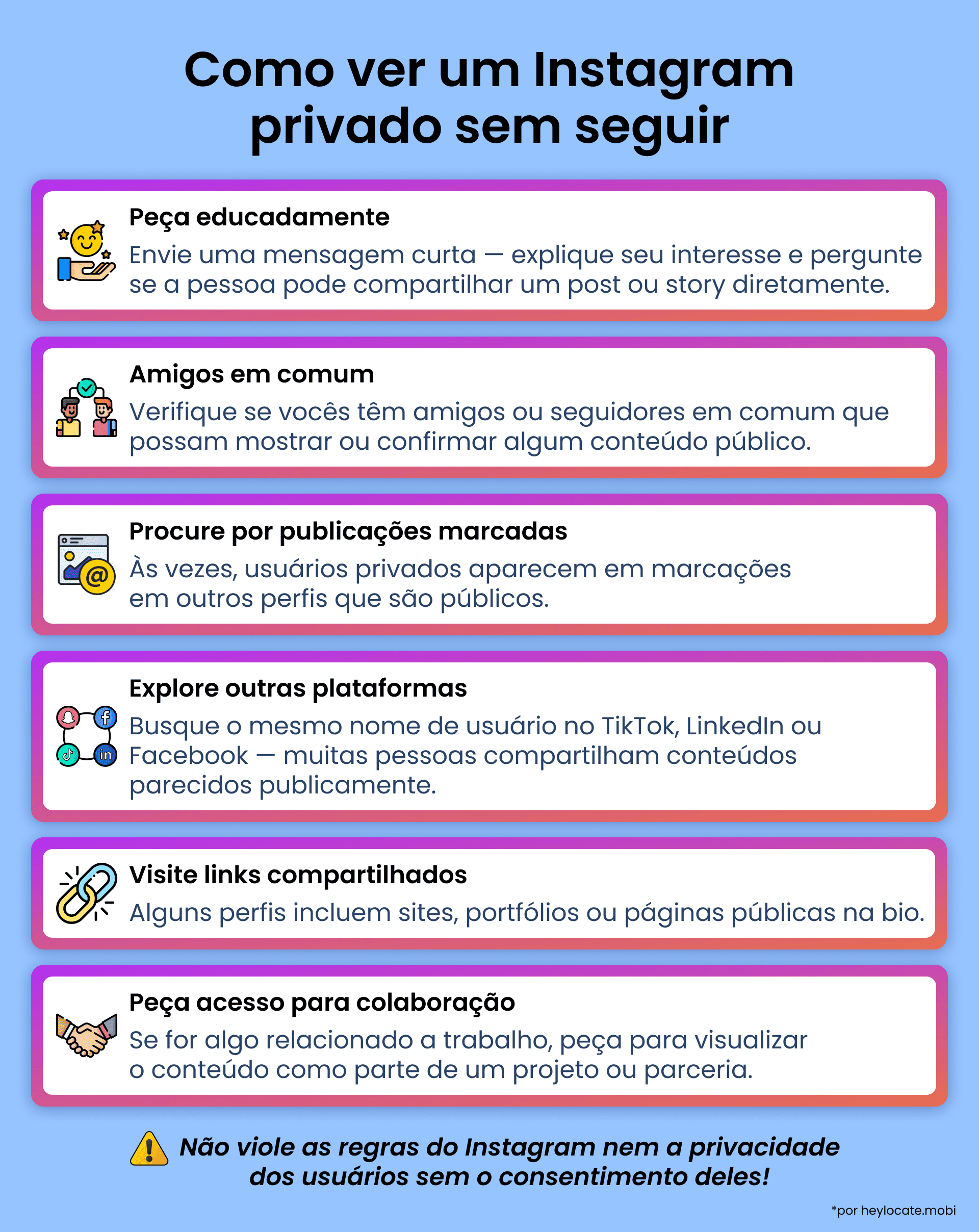 Como ver um Instagram privado sem seguir

Peça educadamente

Envie uma mensagem curta — explique seu interesse e pergunte se a pessoa pode compartilhar um post ou story diretamente.

Amigos em comum

Verifique se vocês têm amigos ou seguidores em comum que possam mostrar ou confirmar algum conteúdo público.

Procure por publicações marcadas

Às vezes, usuários privados aparecem em marcações em outros perfis que são públicos.

Explore outras plataformas

Busque o mesmo nome de usuário no TikTok, LinkedIn ou Facebook — muitas pessoas compartilham conteúdos parecidos publicamente.

Visite links compartilhados

Alguns perfis incluem sites, portfólios ou páginas públicas na bio.

Peça acesso para colaboração

Se for algo relacionado a trabalho, peça para visualizar o conteúdo como parte de um projeto ou parceria.

Não viole as regras do Instagram nem a privacidade dos usuários sem o consentimento deles!

*por heylocate.mobi